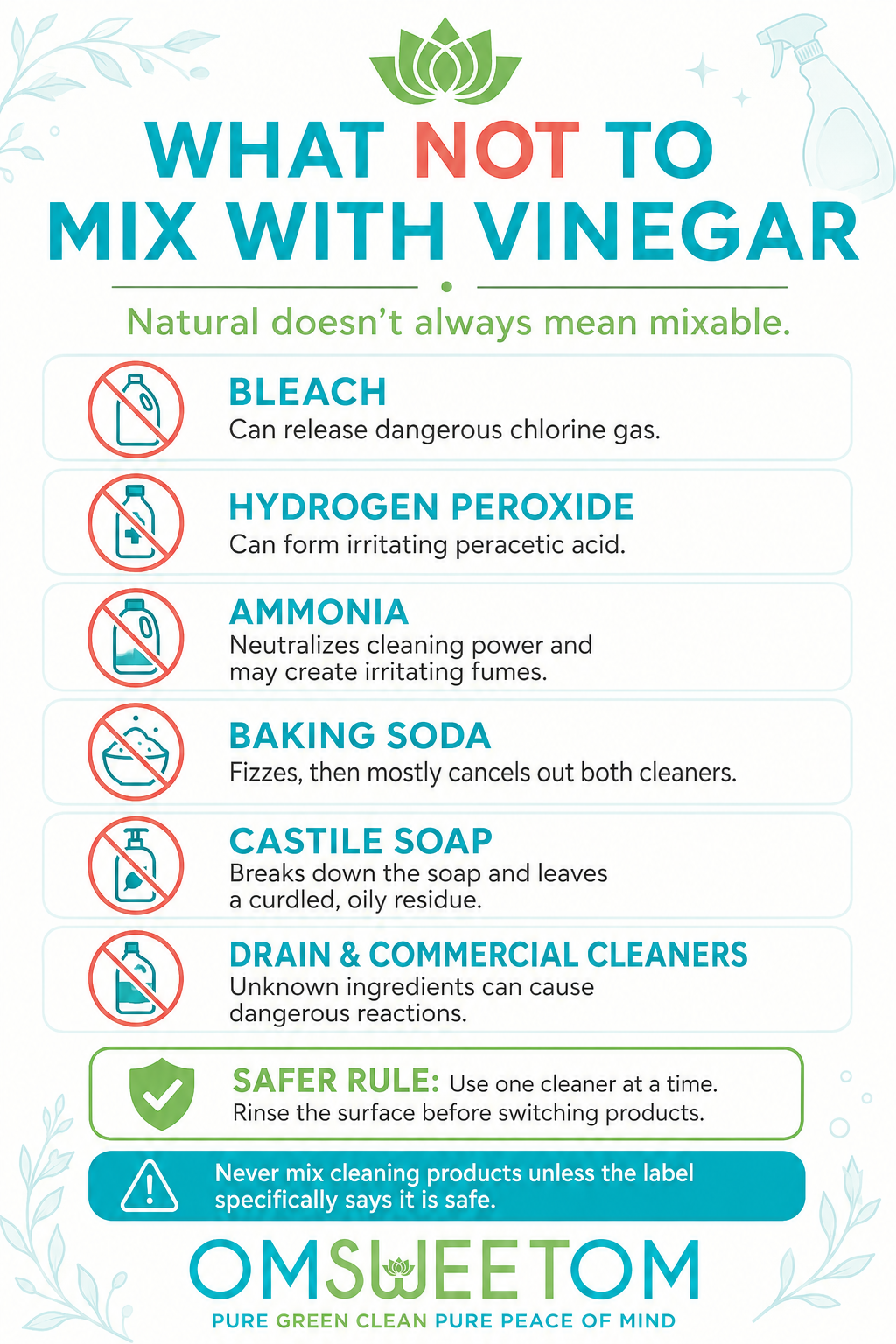 WHAT NOT TO MIX WITH VINEGAR

Natural doesn't always mean mixable.

BLEACH
Can release dangerous chlorine gas.

HYDROGEN PEROXIDE
Can form irritating peracetic acid.

AMMONIA
Neutralizes cleaning power and may create irritating fumes.

BAKING SODA
Fizzes, then mostly cancels out both cleaners.

CASTILE SOAP
Breaks down the soap and leaves a curdled, oily residue.

DRAIN & COMMERCIAL CLEANERS
Unknown ingredients can cause dangerous reactions.

SAFER RULE: Use one cleaner at a time. Rinse the surface before switching products.

Never mix cleaning products unless the label specifically says it is safe.

OMSWEETOM
PURE GREEN CLEAN PURE PEACE OF MIND